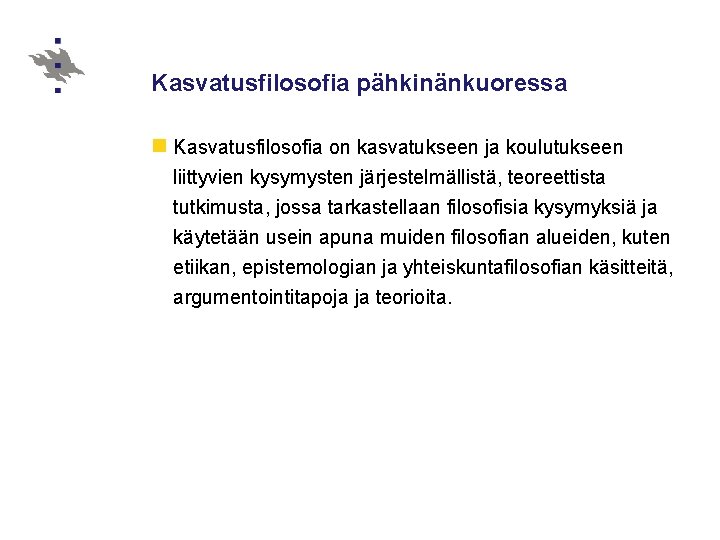 Kasvatusfilosofia pähkinänkuoressa

Kasvatusfilosofia on kasvatukseen ja koulutukseen liittyvien kysymysten järjestelmällistä, teoreettista tutkimusta, jossa tarkastellaan filosofisia kysymyksiä ja käytetään usein apuna muiden filosofian alueiden, kuten etiikan, epistemologian ja yhteiskuntafilosofian käsitteitä, argumentointitapoja ja teorioita.